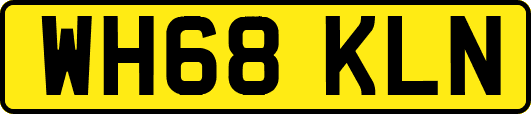 WH68 KLN